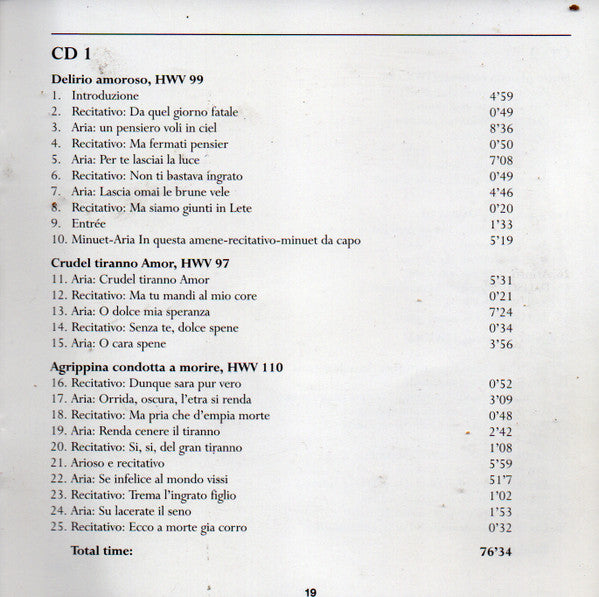 CD 1

Delirio amoroso, HWV 99
1. Introduzione 4'59
2. Recitativo: Da quel giorno fatale 0'49
3. Aria: un pensiero voli in ciel 8'36
4. Recitativo: Ma fermati pensier 0'50
5. Aria: Per te lasciai la luce 7'08
6. Recitativo: Non ti bastava ingrato 0'49
7. Aria: Lascia omai le brune vele 4'46
8. Recitativo: Ma siamo giunti in Lete 0'20
9. Entrée 1'33
10. Minuet-Aria In questa amene-recitativo-minuet da capo 5'19

Crudel tiranno Amor, HWV 97
11. Aria: Crudel tiranno Amor 5'31
12. Recitativo: Ma tu mandi al mio core 0'21
13. Aria: O dolce mia speranza 7'24
14. Recitativo: Senza te, dolce spene 0'34
15. Aria: O cara spene 3'56

Agrippina condotta a morire, HWV 110
16. Recitativo: Dunque sara pur vero 0'52
17. Aria: Orrida, oscura, l'etra si renda 3'09
18. Recitativo: Ma pria che d'empia morte 0'48
19. Aria: Renda cenere il tiranno 2'42
20. Recitativo: Si, si, del gran tiranno 1'08
21. Arioso e recitativo 5'59
22. Aria: Se infelice al mondo vissi 51'7
23. Recitativo: Trema l'ingrato figlio 1'02
24. Aria: Su lacerate il seno 1'53
25. Recitativo: Ecco a morte gia corro 0'32

Total time: 76'34

19